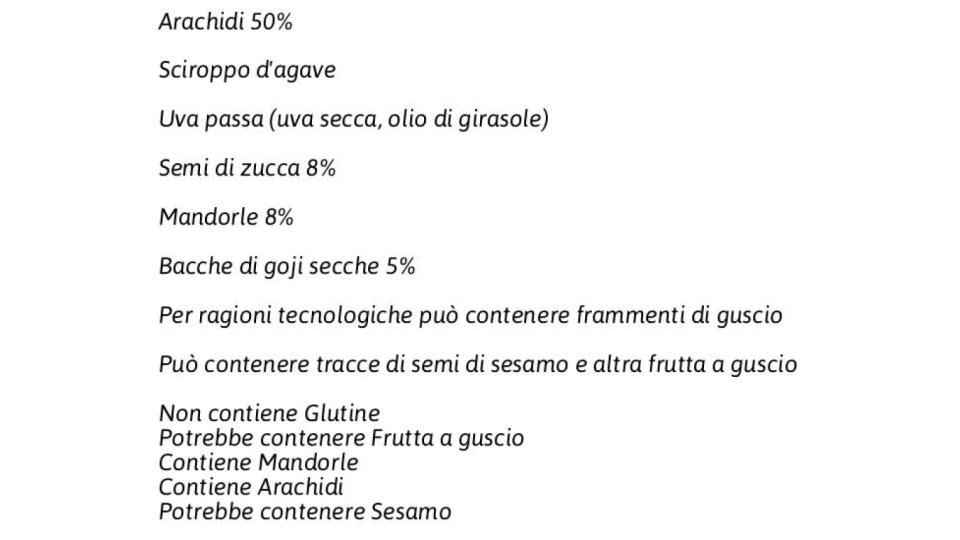 Arachidi 50%

Sciroppo d'agave

Uva passa (uva secca, olio di girasole)

Semi di zucca 8%

Mandorle 8%

Bacche di goji secche 5%

Per ragioni tecnologiche può contenere frammenti di guscio

Può contenere tracce di semi di sesamo e altra frutta a guscio

Non contiene Glutine
Potrebbe contenere Frutta a guscio
Contiene Mandorle
Contiene Arachidi
Potrebbe contenere Sesamo